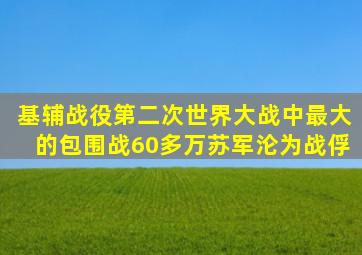 基辅战役第二次世界大战中最大的包围战60多万苏军沦为战俘